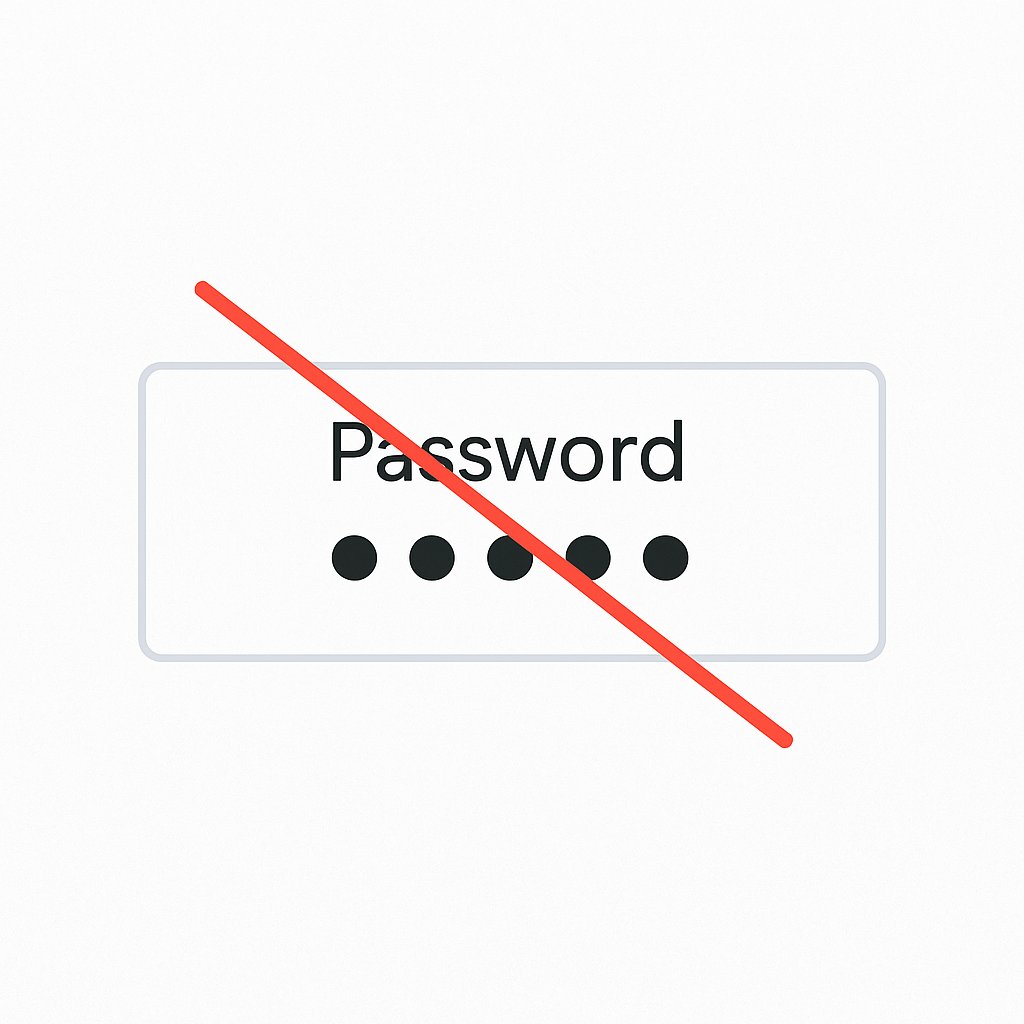 Password
●●●●●